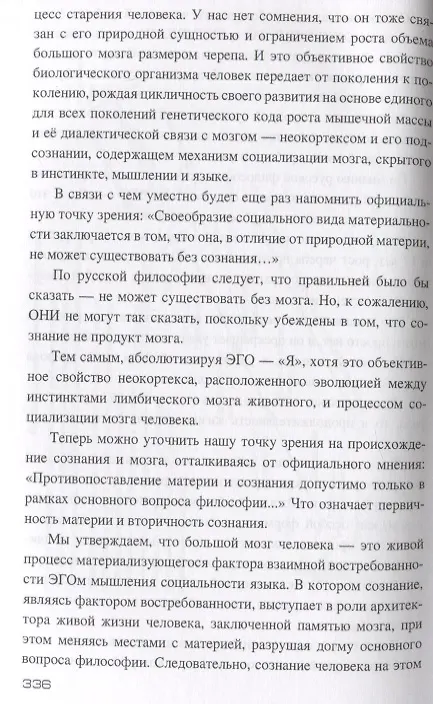 цесс старения человека. У нас нет сомнения, что он тоже связан с его природной сущностью и ограничением роста объема большого мозга размером черепа. И это объективное свойство биологического организма человек передает от поколения к поколению, рождая цикличность своего развития на основе единого для всех поколений генетического кода роста мышечной массы и её диалектической связи с мозгом — неокортексом и его подсознании, содержащем механизм социализации мозга, скрытого в инстинкте, мышлении и языке.

В связи с чем уместно будет еще раз напомнить официальную точку зрения: «Своеобразие социального вида материальности заключается в том, что она, в отличие от природной материи, не может существовать без сознания…»

По русской философии следует, что правильней было бы сказать — не может существовать без мозга. Но, к сожалению, ОНИ не могут так сказать, поскольку убеждены в том, что сознание не продукт мозга.

Тем самым, абсолютизируя ЭГО — «Я», хотя это объективное свойство неокортекса, расположенного эволюцией между инстинктами лимбического мозга животного, и процессом социализации мозга человека.

Теперь можно уточнить нашу точку зрения на происхождение сознания и мозга, отталкиваясь от официального мнения: «Противопоставление материи и сознания допустимо только в рамках основного вопроса философии...» Что означает первичность материи и вторичность сознания.

Мы утверждаем, что большой мозг человека — это живой процесс материализующегося фактора взаимной востребованности ЭГОм мышления социальности языка. В котором сознание, являясь фактором востребованности, выступает в роли архитектора живой жизни человека, заключенной памятью мозга, при этом меняясь местами с материей, разрушая догму основного вопроса философии. Следовательно, сознание человека на этом

336